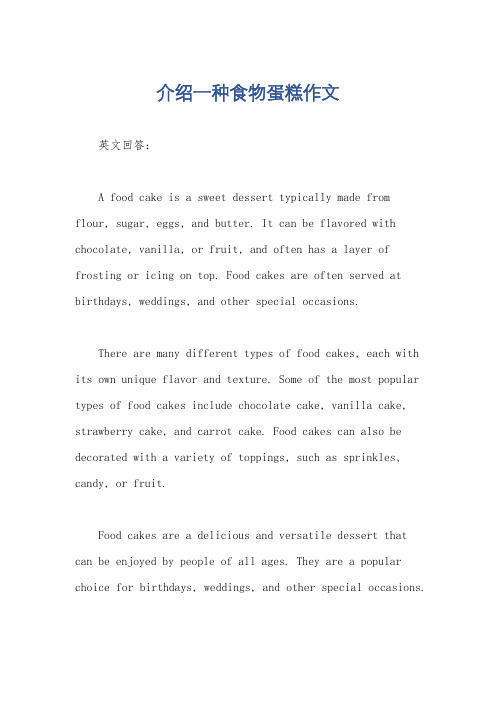 介绍一种食物蛋糕作文

英文回答：

A food cake is a sweet dessert typically made from flour, sugar, eggs, and butter. It can be flavored with chocolate, vanilla, or fruit, and often has a layer of frosting or icing on top. Food cakes are often served at birthdays, weddings, and other special occasions.

There are many different types of food cakes, each with its own unique flavor and texture. Some of the most popular types of food cakes include chocolate cake, vanilla cake, strawberry cake, and carrot cake. Food cakes can also be decorated with a variety of toppings, such as sprinkles, candy, or fruit.

Food cakes are a delicious and versatile dessert that can be enjoyed by people of all ages. They are a popular choice for birthdays, weddings, and other special occasions.